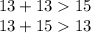 $13 + 13 > 15$

$13 + 15 > 13$